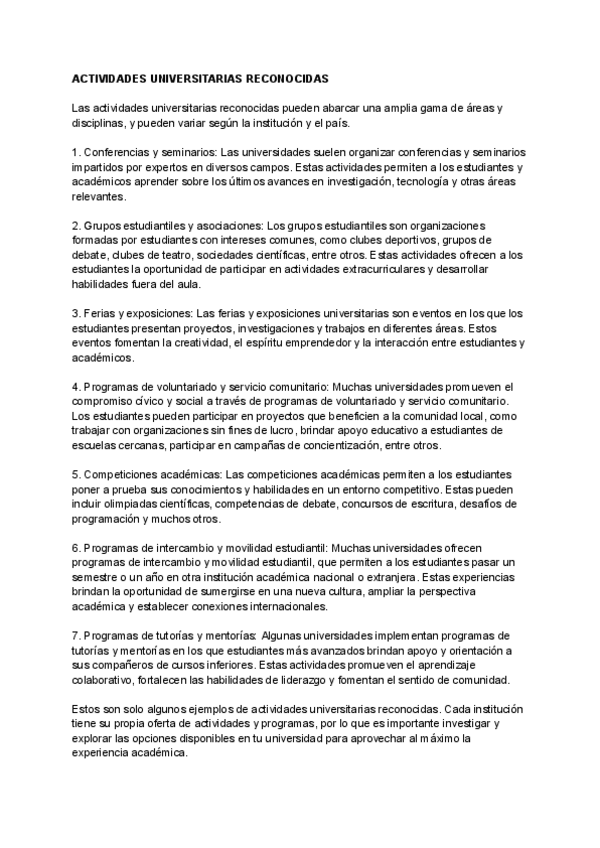 ACTIVIDADES UNIVERSITARIAS RECONOCIDAS

Las actividades universitarias reconocidas pueden abarcar una amplia gama de áreas y disciplinas, y pueden variar según la institución y el país.

1. Conferencias y seminarios: Las universidades suelen organizar conferencias y seminarios impartidos por expertos en diversos campos. Estas actividades permiten a los estudiantes y académicos aprender sobre los últimos avances en investigación, tecnología y otras áreas relevantes.

2. Grupos estudiantiles y asociaciones: Los grupos estudiantiles son organizaciones formadas por estudiantes con intereses comunes, como clubes deportivos, grupos de debate, clubes de teatro, sociedades científicas, entre otros. Estas actividades ofrecen a los estudiantes la oportunidad de participar en actividades extracurriculares y desarrollar habilidades fuera del aula.

3. Ferias y exposiciones: Las ferias y exposiciones universitarias son eventos en los que los estudiantes presentan proyectos, investigaciones y trabajos en diferentes áreas. Estos eventos fomentan la creatividad, el espíritu emprendedor y la interacción entre estudiantes y académicos.

4. Programas de voluntariado y servicio comunitario: Muchas universidades promueven el compromiso cívico y social a través de programas de voluntariado y servicio comunitario. Los estudiantes pueden participar en proyectos que beneficien a la comunidad local, como trabajar con organizaciones sin fines de lucro, brindar apoyo educativo a estudiantes de escuelas cercanas, participar en campañas de concientización, entre otros.

5. Competiciones académicas: Las competiciones académicas permiten a los estudiantes poner a prueba sus conocimientos y habilidades en un entorno competitivo. Estas pueden incluir olimpiadas científicas, competencias de debate, concursos de escritura, desafíos de programación y muchos otros.

6. Programas de intercambio y movilidad estudiantil: Muchas universidades ofrecen programas de intercambio y movilidad estudiantil, que permiten a los estudiantes pasar un semestre o un año en otra institución académica nacional o extranjera. Estas experiencias brindan la oportunidad de sumergirse en una nueva cultura, ampliar la perspectiva académica y establecer conexiones internacionales.

7. Programas de tutorías y mentorías: Algunas universidades implementan programas de tutorías y mentorías en los que estudiantes más avanzados brindan apoyo y orientación a sus compañeros de cursos inferiores. Estas actividades promueven el aprendizaje colaborativo, fortalecen las habilidades de liderazgo y fomentan el sentido de comunidad.

Estos son solo algunos ejemplos de actividades universitarias reconocidas. Cada institución tiene su propia oferta de actividades y programas, por lo que es importante investigar y explorar las opciones disponibles en tu universidad para aprovechar al máximo la experiencia académica.